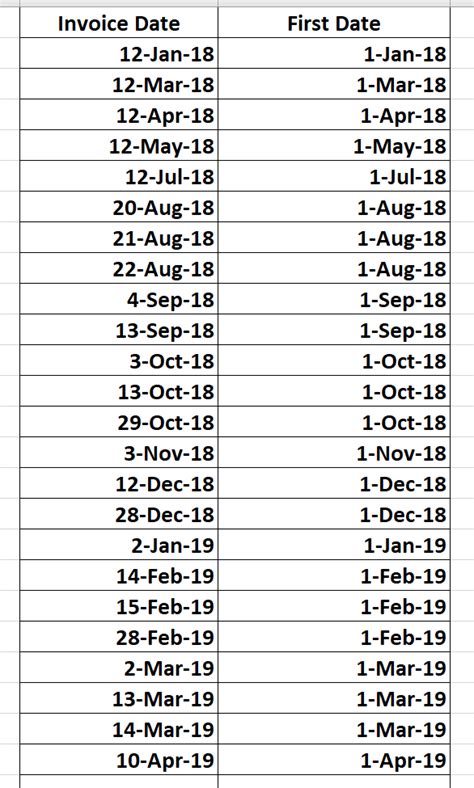 | Invoice Date | First Date |
|---|---|
| 12-Jan-18 | 1-Jan-18 |
| 12-Mar-18 | 1-Mar-18 |
| 12-Apr-18 | 1-Apr-18 |
| 12-May-18 | 1-May-18 |
| 12-Jul-18 | 1-Jul-18 |
| 20-Aug-18 | 1-Aug-18 |
| 21-Aug-18 | 1-Aug-18 |
| 22-Aug-18 | 1-Aug-18 |
| 4-Sep-18 | 1-Sep-18 |
| 13-Sep-18 | 1-Sep-18 |
| 3-Oct-18 | 1-Oct-18 |
| 13-Oct-18 | 1-Oct-18 |
| 29-Oct-18 | 1-Oct-18 |
| 3-Nov-18 | 1-Nov-18 |
| 12-Dec-18 | 1-Dec-18 |
| 28-Dec-18 | 1-Dec-18 |
| 2-Jan-19 | 1-Jan-19 |
| 14-Feb-19 | 1-Feb-19 |
| 15-Feb-19 | 1-Feb-19 |
| 28-Feb-19 | 1-Feb-19 |
| 2-Mar-19 | 1-Mar-19 |
| 13-Mar-19 | 1-Mar-19 |
| 14-Mar-19 | 1-Mar-19 |
| 10-Apr-19 | 1-Apr-19 |